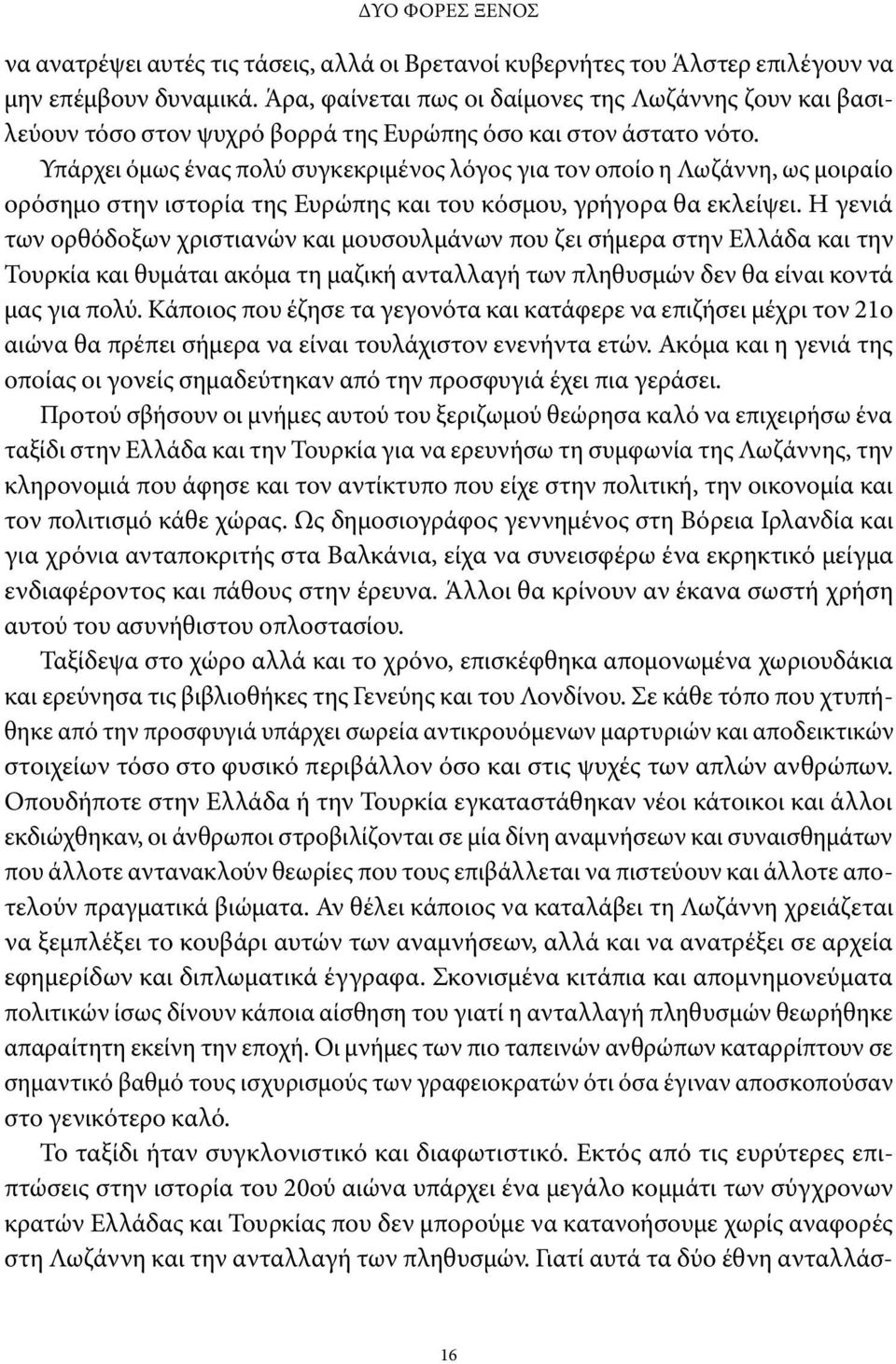 ΔΥΟ ΦΟΡΕΣ ΞΕΝΟΣ

να ανατρέψει αυτές τις τάσεις, αλλά οι Βρετανοί κυβερνήτες του Άλστερ επιλέγουν να μην επέμβουν δυναμικά. Άρα, φαίνεται πως οι δαίμονες της Λωζάννης ζουν και βασιλεύουν τόσο στον ψυχρό βορρά της Ευρώπης όσο και στον άστατο νότο.

Υπάρχει όμως ένας πολύ συγκεκριμένος λόγος για τον οποίο η Λωζάννη, ως μοιραίο ορόσημο στην ιστορία της Ευρώπης και του κόσμου, γρήγορα θα εκλείψει. Η γενιά των ορθόδοξων χριστιανών και μουσουλμάνων που ζει σήμερα στην Ελλάδα και την Τουρκία και θυμάται ακόμα τη μαζική ανταλλαγή των πληθυσμών δεν θα είναι κοντά μας για πολύ. Κάποιος που έζησε τα γεγονότα και κατάφερε να επιζήσει μέχρι τον 21ο αιώνα θα πρέπει σήμερα να είναι τουλάχιστον ενενήντα ετών. Ακόμα και η γενιά της οποίας οι γονείς σημαδεύτηκαν από την προσφυγιά έχει πια γεράσει.

Προτού σβήσουν οι μνήμες αυτού του ξεριζωμού θεώρησα καλό να επιχειρήσω ένα ταξίδι στην Ελλάδα και την Τουρκία για να ερευνήσω τη συμφωνία της Λωζάννης, την κληρονομιά που άφησε και τον αντίκτυπο που είχε στην πολιτική, την οικονομία και τον πολιτισμό κάθε χώρας. Ως δημοσιογράφος γεννημένος στη Βόρεια Ιρλανδία και για χρόνια ανταποκριτής στα Βαλκάνια, είχα να συνεισφέρω ένα εκρηκτικό μείγμα ενδιαφέροντος και πάθους στην έρευνα. Άλλοι θα κρίνουν αν έκανα σωστή χρήση αυτού του ασυνήθιστου οπλοστασίου.

Ταξίδεψα στο χώρο αλλά και το χρόνο, επισκέφθηκα απομονωμένα χωριουδάκια και ερεύνησα τις βιβλιοθήκες της Γενεύης και του Λονδίνου. Σε κάθε τόπο που χτυπήθηκε από την προσφυγιά υπάρχει σωρεία αντικρουόμενων μαρτυριών και αποδεικτικών στοιχείων τόσο στο φυσικό περιβάλλον όσο και στις ψυχές των απλών ανθρώπων. Οπουδήποτε στην Ελλάδα ή την Τουρκία εγκαταστάθηκαν νέοι κάτοικοι και άλλοι εκδιώχθηκαν, οι άνθρωποι στροβιλίζονται σε μία δίνη αναμνήσεων και συναισθημάτων που άλλοτε αντανακλούν θεωρίες που τους επιβάλλεται να πιστεύουν και άλλοτε αποτελούν πραγματικά βιώματα. Αν θέλει κάποιος να καταλάβει τη Λωζάννη χρειάζεται να ξεμπλέξει το κουβάρι αυτών των αναμνήσεων, αλλά και να ανατρέξει σε αρχεία εφημερίδων και διπλωματικά έγγραφα. Σκονισμένα κιτάπια και απομνημονεύματα πολιτικών ίσως δίνουν κάποια αίσθηση του γιατί η ανταλλαγή πληθυσμών θεωρήθηκε απαραίτητη εκείνη την εποχή. Οι μνήμες των πιο ταπεινών ανθρώπων καταρρίπτουν σε σημαντικό βαθμό τους ισχυρισμούς των γραφειοκρατών ότι όσα έγιναν αποσκοπούσαν στο γενικότερο καλό.

Το ταξίδι ήταν συγκλονιστικό και διαφωτιστικό. Εκτός από τις ευρύτερες επιπτώσεις στην ιστορία του 20ού αιώνα υπάρχει ένα μεγάλο κομμάτι των σύγχρονων κρατών Ελλάδας και Τουρκίας που δεν μπορούμε να κατανοήσουμε χωρίς αναφορές στη Λωζάννη και την ανταλλαγή των πληθυσμών. Γιατί αυτά τα δύο έθνη ανταλλάσ-

16